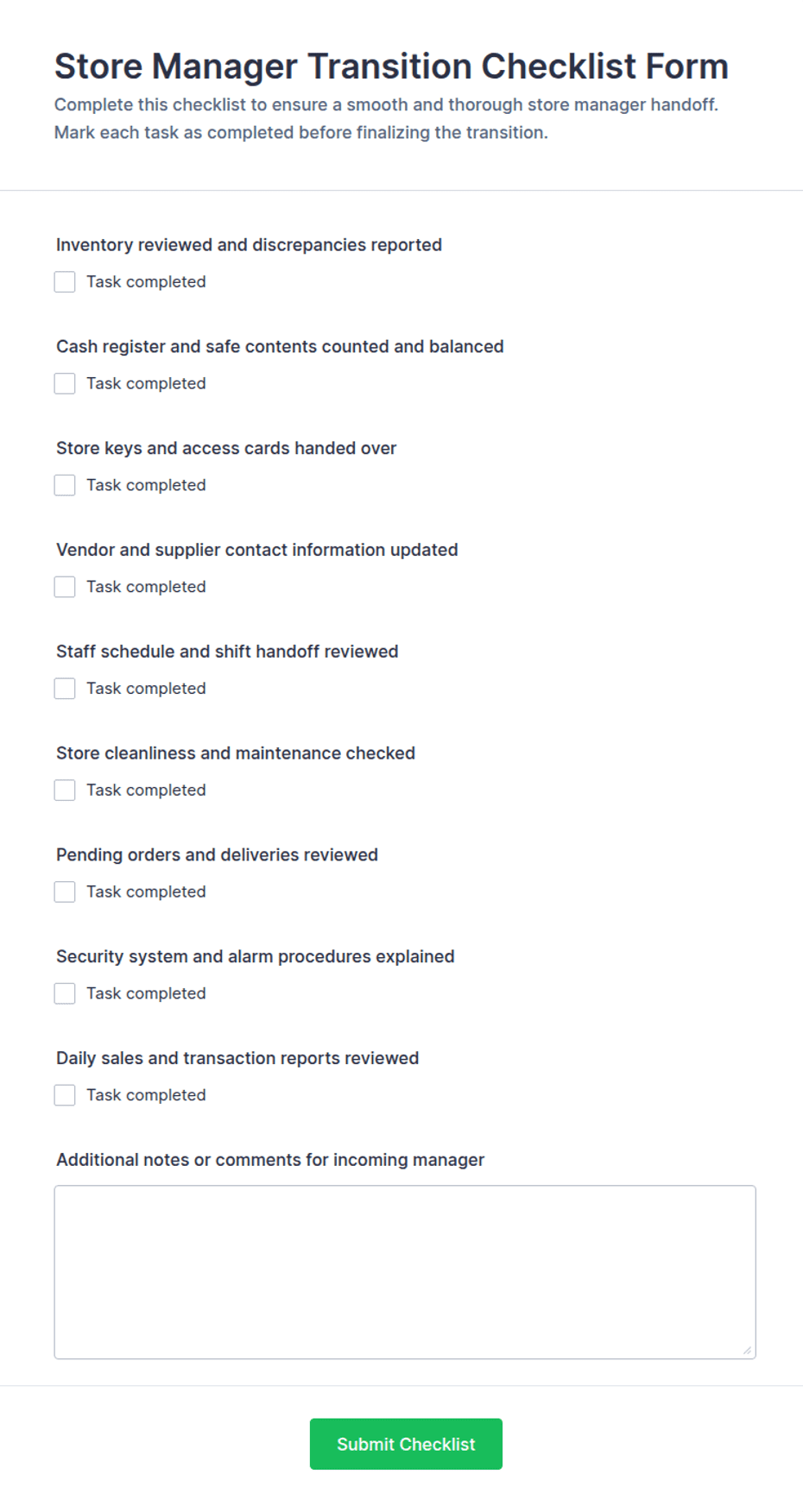 Store Manager Transition Checklist Form

Complete this checklist to ensure a smooth and thorough store manager handoff. Mark each task as completed before finalizing the transition.

Inventory reviewed and discrepancies reported

Task completed

Cash register and safe contents counted and balanced

Task completed

Store keys and access cards handed over

Task completed

Vendor and supplier contact information updated

Task completed

Staff schedule and shift handoff reviewed

Task completed

Store cleanliness and maintenance checked

Task completed

Pending orders and deliveries reviewed

Task completed

Security system and alarm procedures explained

Task completed

Daily sales and transaction reports reviewed

Task completed

Additional notes or comments for incoming manager

Submit Checklist